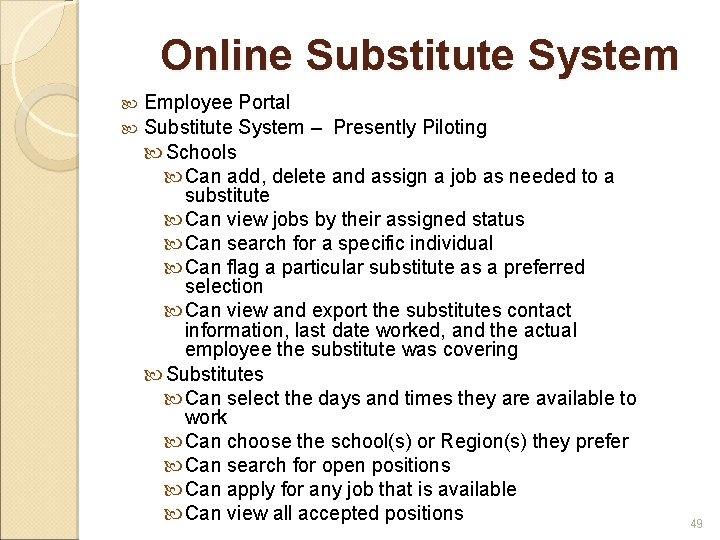 Online Substitute System

Employee Portal
Substitute System – Presently Piloting
Schools
Can add, delete and assign a job as needed to a substitute
Can view jobs by their assigned status
Can search for a specific individual
Can flag a particular substitute as a preferred selection
Can view and export the substitutes contact information, last date worked, and the actual employee the substitute was covering
Substitutes
Can select the days and times they are available to work
Can choose the school(s) or Region(s) they prefer
Can search for open positions
Can apply for any job that is available
Can view all accepted positions

49